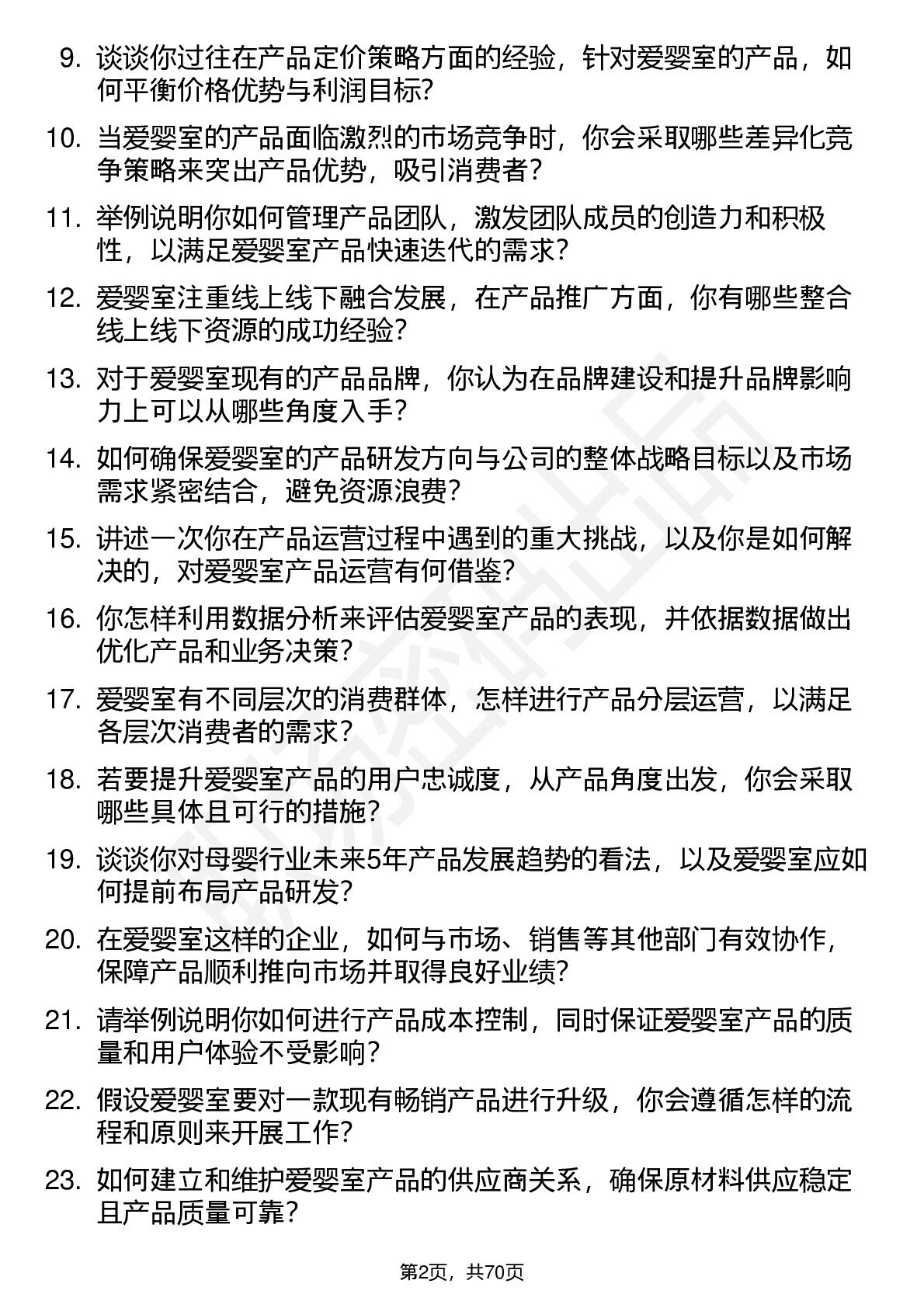 9. 谈谈你过往在产品定价策略方面的经验，针对爱婴室的产品，如何平衡价格优势与利润目标？

10. 当爱婴室的产品面临激烈的市场竞争时，你会采取哪些差异化竞争策略来突出产品优势，吸引消费者？

11. 举例说明你如何管理产品团队，激发团队成员的创造力和积极性，以满足爱婴室产品快速迭代的需求？

12. 爱婴室注重线上线下融合发展，在产品推广方面，你有哪些整合线上线下资源的成功经验？

13. 对于爱婴室现有的产品品牌，你认为在品牌建设和提升品牌影响力上可以从哪些角度入手？

14. 如何确保爱婴室的产品研发方向与公司的整体战略目标以及市场需求紧密结合，避免资源浪费？

15. 讲述一次你在产品运营过程中遇到的重大挑战，以及你是如何解决的，对爱婴室产品运营有何借鉴？

16. 你怎样利用数据分析来评估爱婴室产品的表现，并依据数据做出优化产品和业务决策？

17. 爱婴室有不同层次的消费群体，怎样进行产品分层运营，以满足各层次消费者的需求？

18. 若要提升爱婴室产品的用户忠诚度，从产品角度出发，你会采取哪些具体且可行的措施？

19. 谈谈你对母婴行业未来5年产品发展趋势的看法，以及爱婴室应如何提前布局产品研发？

20. 在爱婴室这样的企业，如何与市场、销售等其他部门有效协作，保障产品顺利推向市场并取得良好业绩？

21. 请举例说明你如何进行产品成本控制，同时保证爱婴室产品的质量和用户体验不受影响？

22. 假设爱婴室要对一款现有畅销产品进行升级，你会遵循怎样的流程和原则来开展工作？

23. 如何建立和维护爱婴室产品的供应商关系，确保原材料供应稳定且产品质量可靠？

第2页，共70页